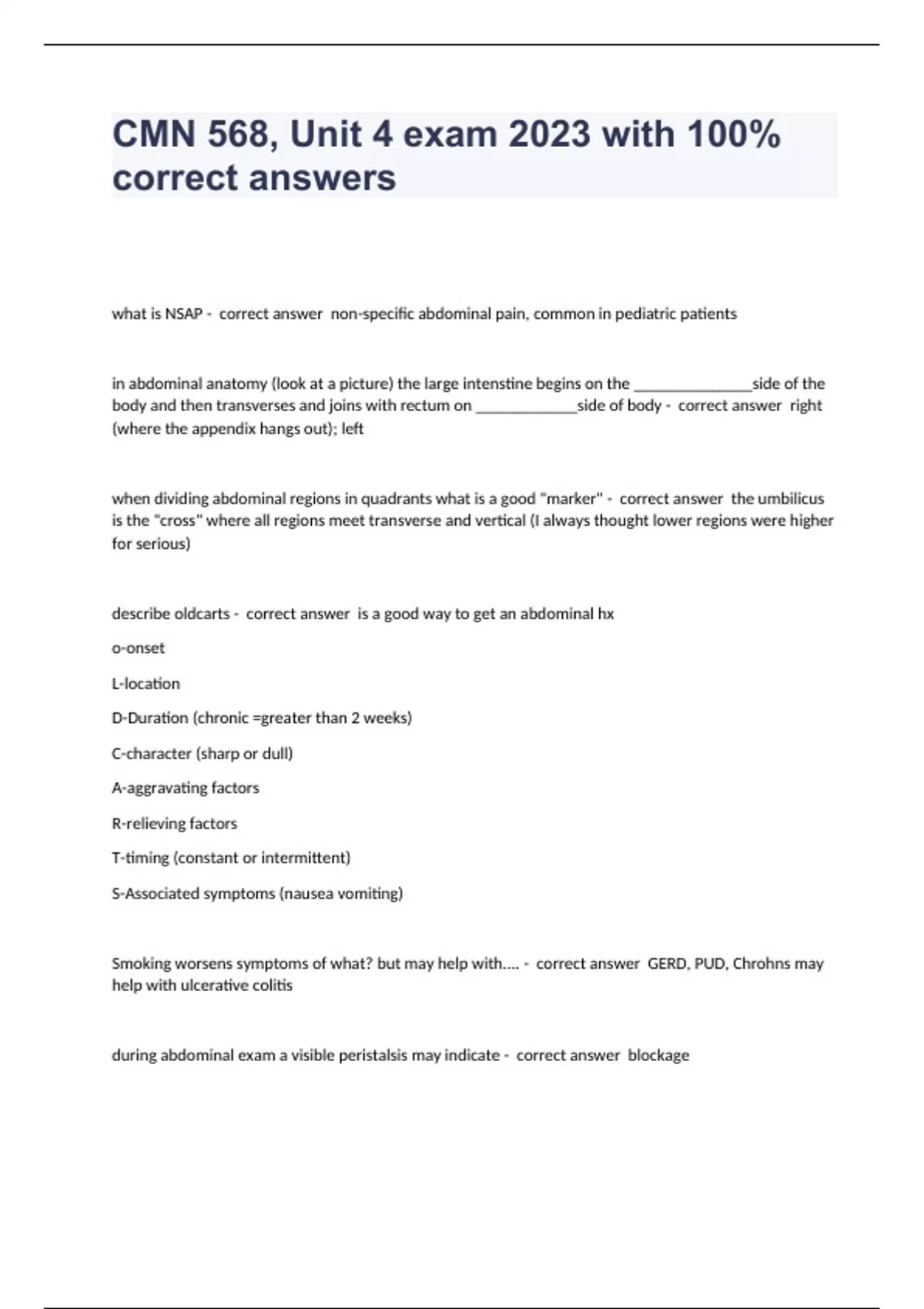 CMN 568, Unit 4 exam 2023 with 100% correct answers

what is NSAP - correct answer non-specific abdominal pain, common in pediatric patients

in abdominal anatomy (look at a picture) the large intenstine begins on the _______________side of the body and then transverses and joins with rectum on _____________side of body - correct answer right (where the appendix hangs out); left

when dividing abdominal regions in quadrants what is a good "marker" - correct answer the umbilicus is the "cross" where all regions meet transverse and vertical (I always thought lower regions were higher for serious)

describe oldcarts - correct answer is a good way to get an abdominal hx

o-onset

L-location

D-Duration (chronic =greater than 2 weeks)

C-character (sharp or dull)

A-aggravating factors

R-relieving factors

T-timing (constant or intermittent)

S-Associated symptoms (nausea vomiting)

Smoking worsens symptoms of what? but may help with.... - correct answer GERD, PUD, Chrohns may help with ulcerative colitis

during abdominal exam a visible peristalsis may indicate - correct answer blockage